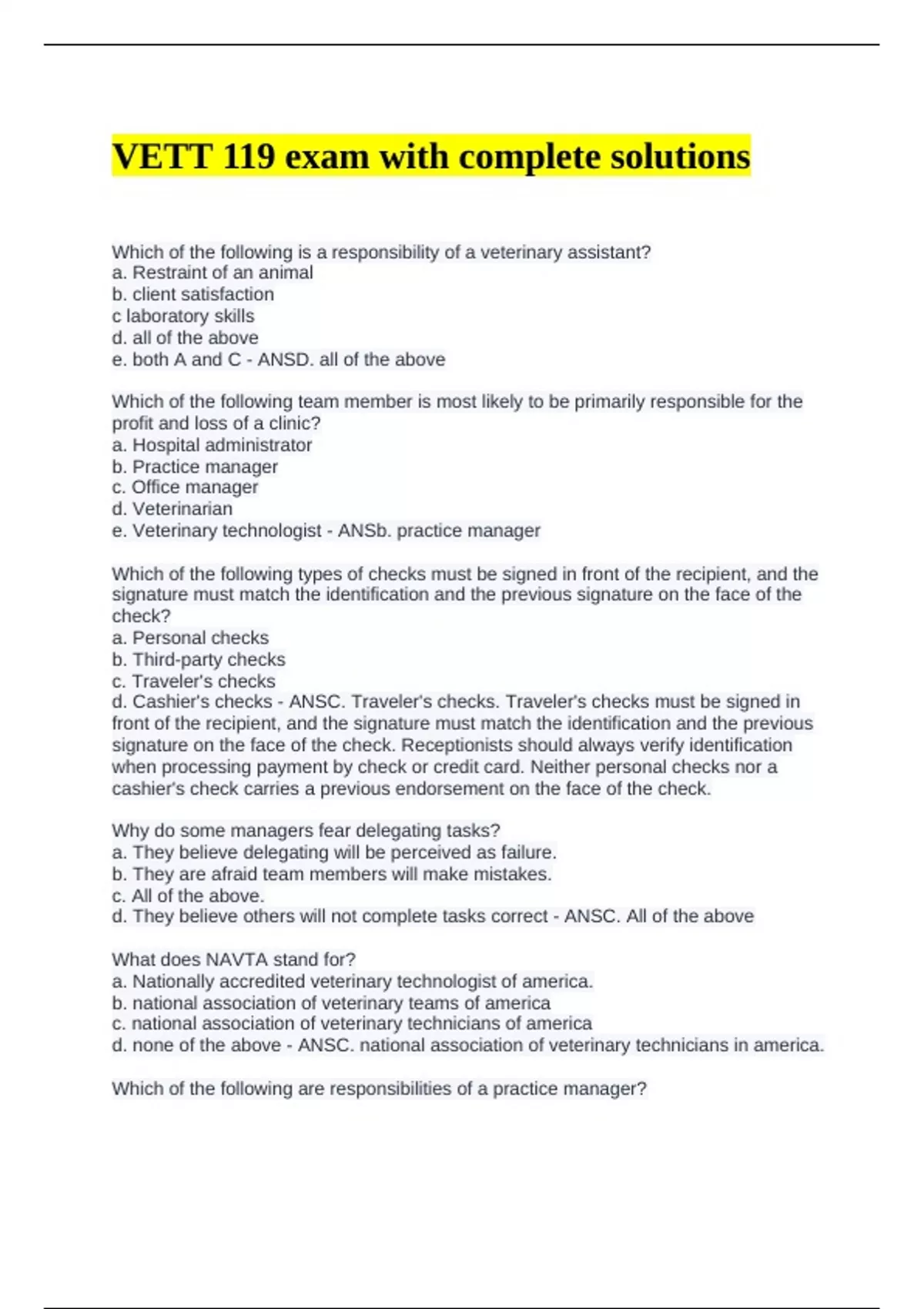 VETT 119 exam with complete solutions

Which of the following is a responsibility of a veterinary assistant?
a. Restraint of an animal
b. client satisfaction
c laboratory skills
d. all of the above
e. both A and C - ANSD. all of the above

Which of the following team member is most likely to be primarily responsible for the profit and loss of a clinic?
a. Hospital administrator
b. Practice manager
c. Office manager
d. Veterinarian
e. Veterinary technologist - ANSb. practice manager

Which of the following types of checks must be signed in front of the recipient, and the signature must match the identification and the previous signature on the face of the check?
a. Personal checks
b. Third-party checks
c. Traveler's checks
d. Cashier's checks - ANSC. Traveler's checks. Traveler's checks must be signed in front of the recipient, and the signature must match the identification and the previous signature on the face of the check. Receptionists should always verify identification when processing payment by check or credit card. Neither personal checks nor a cashier's check carries a previous endorsement on the face of the check.

Why do some managers fear delegating tasks?
a. They believe delegating will be perceived as failure.
b. They are afraid team members will make mistakes.
c. All of the above.
d. They believe others will not complete tasks correct - ANSC. All of the above

What does NAVTA stand for?
a. Nationally accredited veterinary technologist of america.
b. national association of veterinary teams of america
c. national association of veterinary technicians of america
d. none of the above - ANSC. national association of veterinary technicians in america.

Which of the following are responsibilities of a practice manager?